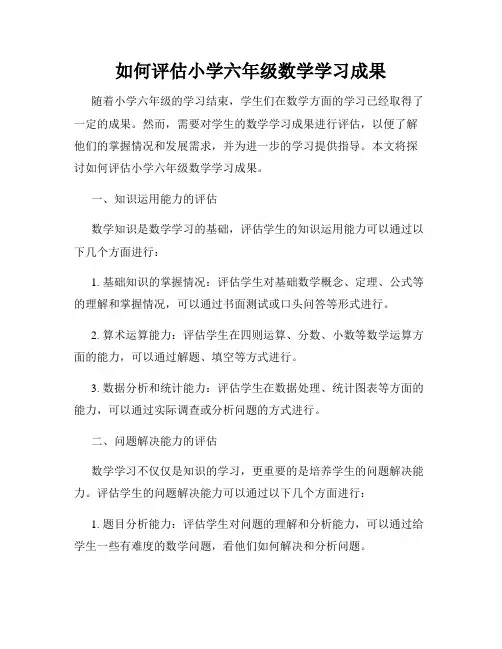 如何评估小学六年级数学学习成果

随着小学六年级的学习结束，学生们在数学方面的学习已经取得了一定的成果。然而，需要对学生的数学学习成果进行评估，以便了解他们的掌握情况和发展需求，并为进一步的学习提供指导。本文将探讨如何评估小学六年级数学学习成果。

一、知识运用能力的评估

数学知识是数学学习的基础，评估学生的知识运用能力可以通过以下几个方面进行：

1. 基础知识的掌握情况：评估学生对基础数学概念、定理、公式等的理解和掌握情况，可以通过书面测试或口头问答等形式进行。

2. 算术运算能力：评估学生在四则运算、分数、小数等数学运算方面的能力，可以通过解题、填空等方式进行。

3. 数据分析和统计能力：评估学生在数据处理、统计图表等方面的能力，可以通过实际调查或分析问题的方式进行。

二、问题解决能力的评估

数学学习不仅仅是知识的学习，更重要的是培养学生的问题解决能力。评估学生的问题解决能力可以通过以下几个方面进行：

1. 题目分析能力：评估学生对问题的理解和分析能力，可以通过给学生一些有难度的数学问题，看他们如何解决和分析问题。